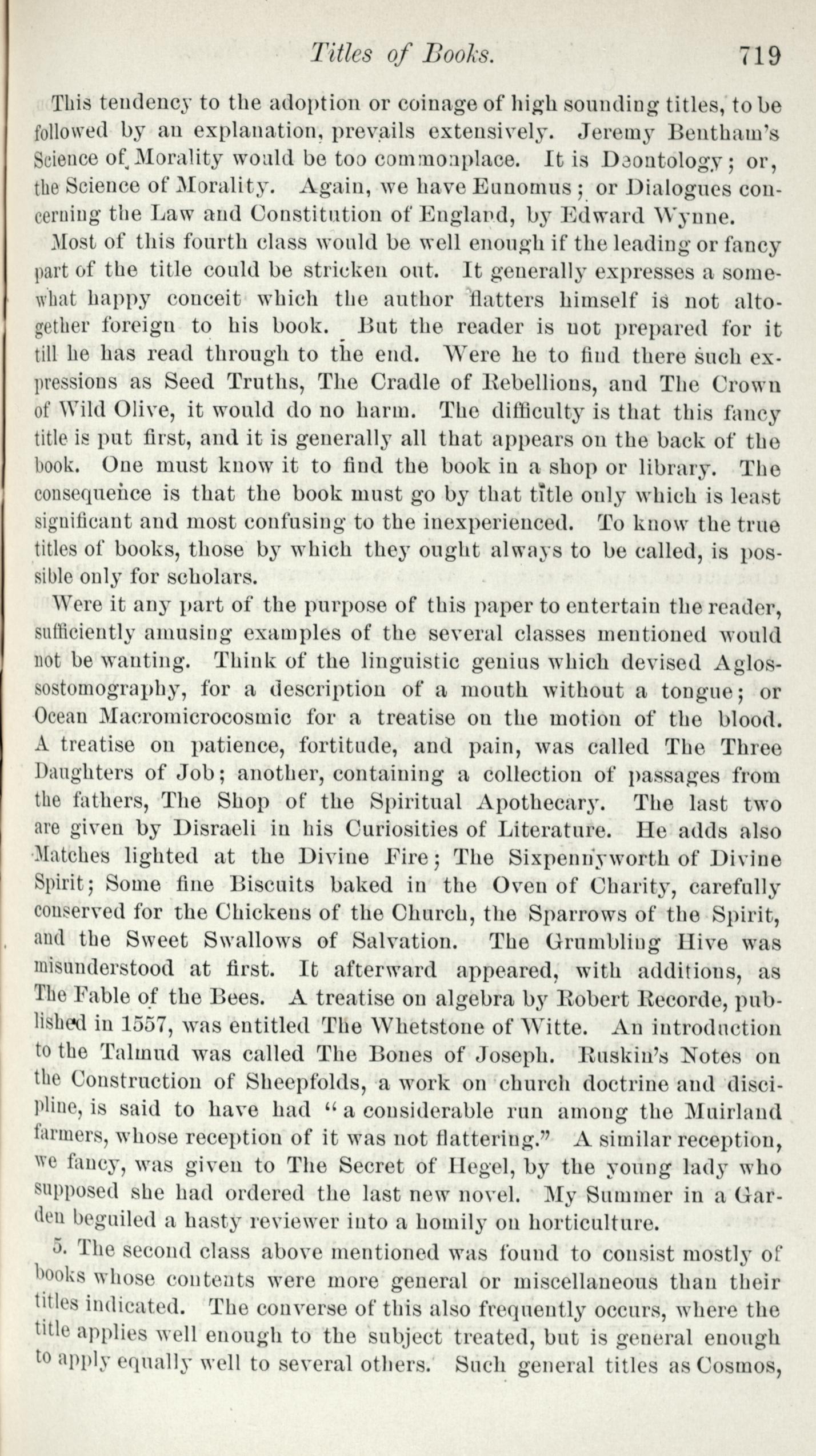 Titles of Books. 719

This tendency to the adoption or coinage of high sounding titles, to be followed by an explanation, prevails extensively. Jeremy Bentham's Science of Morality would be too commonplace. It is Deontology; or, the Science of Morality. Again, we have Eunomus; or Dialogues concerning the Law and Constitution of England, by Edward Wynne.

Most of this fourth class would be well enough if the leading or fancy part of the title could be stricken out. It generally expresses a somewhat happy conceit which the author flatters himself is not altogether foreign to his book. But the reader is not prepared for it till he has read through to the end. Were he to find there such expressions as Seed Truths, The Cradle of Rebellions, and The Crown of Wild Olive, it would do no harm. The difficulty is that this fancy title is put first, and it is generally all that appears on the back of the book. One must know it to find the book in a shop or library. The consequence is that the book must go by that title only which is least significant and most confusing to the inexperienced. To know the true titles of books, those by which they ought always to be called, is possible only for scholars.

Were it any part of the purpose of this paper to entertain the reader, sufficiently amusing examples of the several classes mentioned would not be wanting. Think of the linguistic genius which devised Aglossostomography, for a description of a mouth without a tongue; or Ocean Macromicrocosmic for a treatise on the motion of the blood. A treatise on patience, fortitude, and pain, was called The Three Daughters of Job; another, containing a collection of passages from the fathers, The Shop of the Spiritual Apothecary. The last two are given by Disraeli in his Curiosities of Literature. He adds also Matches lighted at the Divine Fire; The Sixpennyworth of Divine Spirit; Some fine Biscuits baked in the Oven of Charity, carefully conserved for the Chickens of the Church, the Sparrows of the Spirit, and the Sweet Swallows of Salvation. The Grumbling Hive was misunderstood at first. It afterward appeared, with additions, as The Fable of the Bees. A treatise on algebra by Robert Recorde, published in 1557, was entitled The Whetstone of Witte. An introduction to the Talmud was called The Bones of Joseph. Ruskin's Notes on the Construction of Sheepfolds, a work on church doctrine and discipline, is said to have had "a considerable run among the Muirland farmers, whose reception of it was not flattering." A similar reception, we fancy, was given to The Secret of Hegel, by the young lady who supposed she had ordered the last new novel. My Summer in a Garden beguiled a hasty reviewer into a homily on horticulture.

5. The second class above mentioned was found to consist mostly of books whose contents were more general or miscellaneous than their titles indicated. The converse of this also frequently occurs, where the title applies well enough to the subject treated, but is general enough to apply equally well to several others. Such general titles as Cosmos,